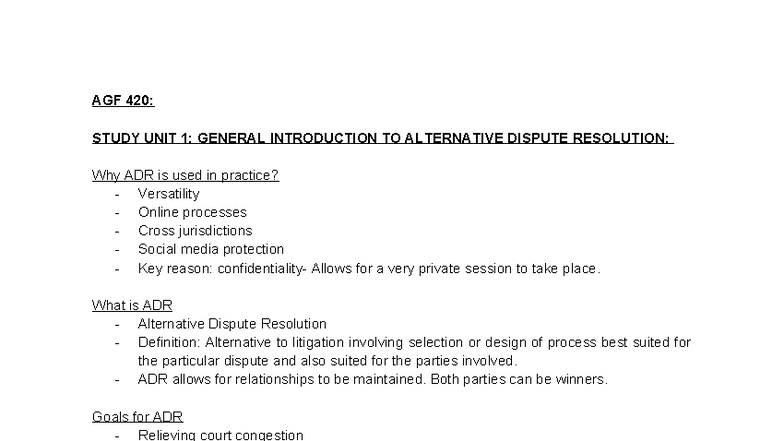 AGF 420:

STUDY UNIT 1: GENERAL INTRODUCTION TO ALTERNATIVE DISPUTE RESOLUTION:

Why ADR is used in practice?
- Versatility
- Online processes
- Cross jurisdictions
- Social media protection
- Key reason: confidentiality- Allows for a very private session to take place.

What is ADR
- Alternative Dispute Resolution
- Definition: Alternative to litigation involving selection or design of process best suited for the particular dispute and also suited for the parties involved.
- ADR allows for relationships to be maintained. Both parties can be winners.

Goals for ADR
- Relieving court congestion